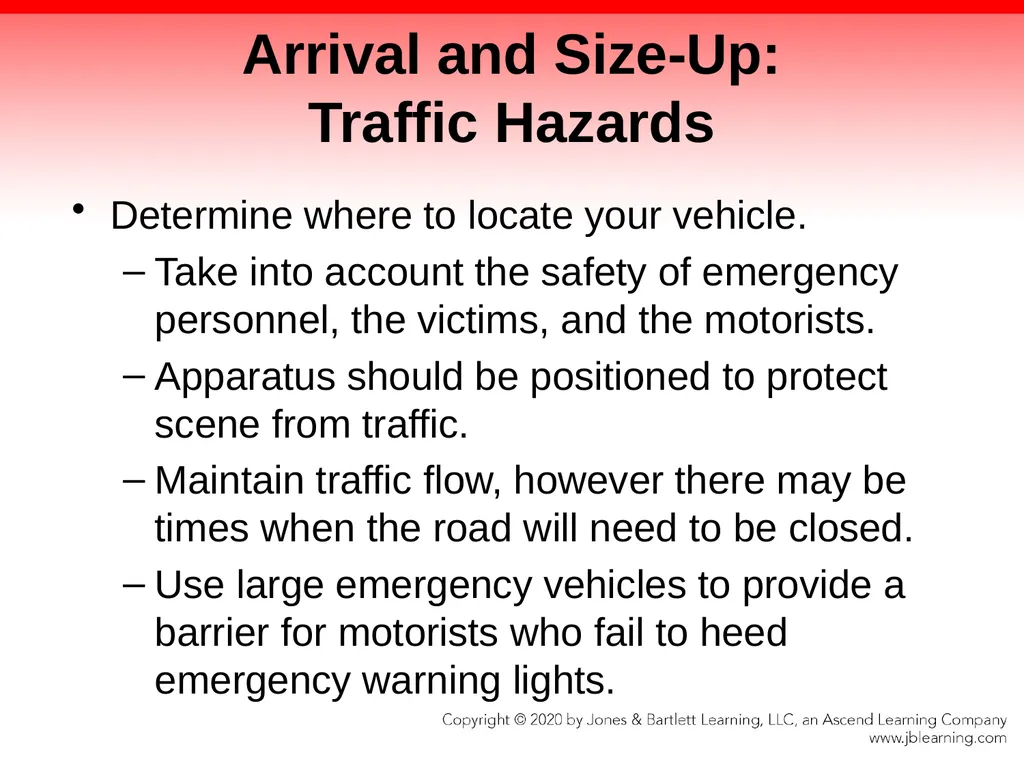 Arrival and Size-Up:
Traffic Hazards

• Determine where to locate your vehicle.
– Take into account the safety of emergency personnel, the victims, and the motorists.
– Apparatus should be positioned to protect scene from traffic.
– Maintain traffic flow, however there may be times when the road will need to be closed.
– Use large emergency vehicles to provide a barrier for motorists who fail to heed emergency warning lights.

Copyright © 2020 by Jones & Bartlett Learning, LLC, an Ascend Learning Company
www.jblearning.com